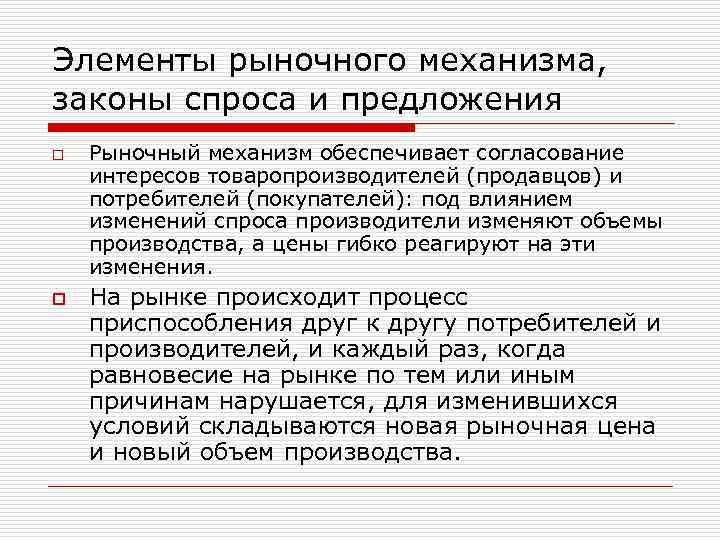 Элементы рыночного механизма, законы спроса и предложения

Рыночный механизм обеспечивает согласование интересов товаропроизводителей (продавцов) и потребителей (покупателей): под влиянием изменений спроса производители изменяют объемы производства, а цены гибко реагируют на эти изменения.

На рынке происходит процесс приспособления друг к другу потребителей и производителей, и каждый раз, когда равновесие на рынке по тем или иным причинам нарушается, для изменившихся условий складываются новая рыночная цена и новый объем производства.